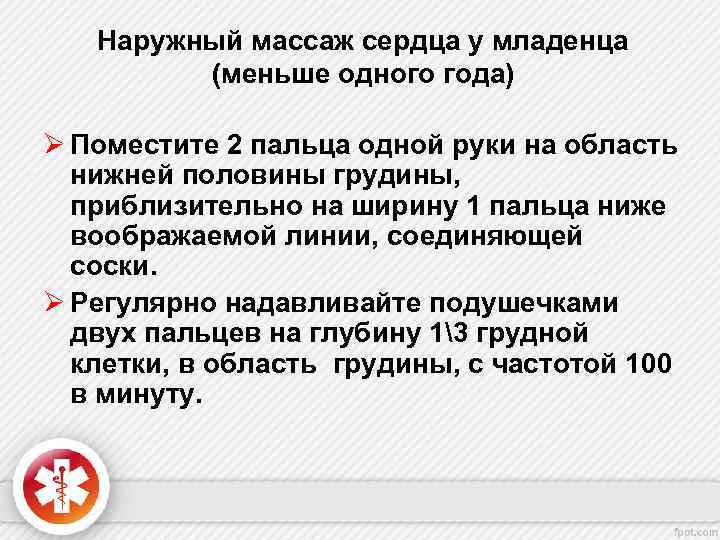 Наружный массаж сердца у младенца (меньше одного года)

➢ Поместите 2 пальца одной руки на область нижней половины грудины, приблизительно на ширину 1 пальца ниже воображаемой линии, соединяющей соски.

➢ Регулярно надавливайте подушечками двух пальцев на глубину 1\3 грудной клетки, в область грудины, с частотой 100 в минуту.

fppt.com